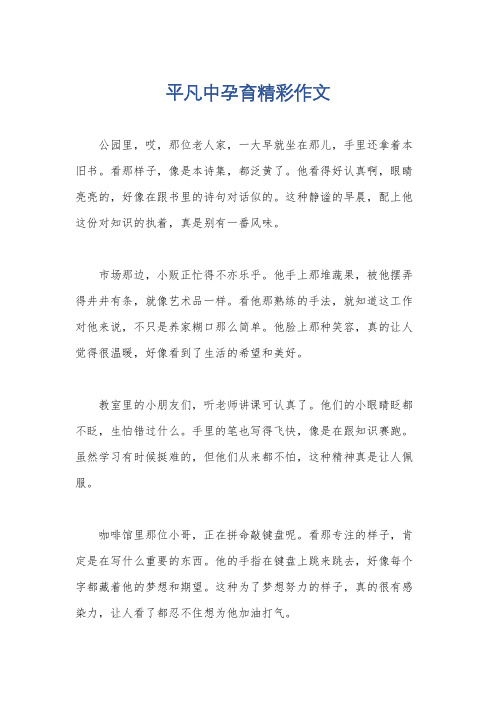 平凡中孕育精彩作文

公园里，哎，那位老人家，一大早就坐在那儿，手里还拿着本旧书。看那样子，像是本诗集，都泛黄了。他看得好认真啊，眼睛亮亮的，好像在跟书里的诗句对话似的。这种静谧的早晨，配上他这份对知识的执着，真是别有一番风味。

市场那边，小贩正忙得不亦乐乎。他手上那堆蔬果，被他摆弄得井井有条，就像艺术品一样。看他那熟练的手法，就知道这工作对他来说，不只是养家糊口那么简单。他脸上那种笑容，真的让人觉得很温暖，好像看到了生活的希望和美好。

教室里的小朋友们，听老师讲课可认真了。他们的小眼睛眨都不眨，生怕错过什么。手里的笔也写得飞快，像是在跟知识赛跑。虽然学习有时候挺难的，但他们从来都不怕，这种精神真是让人佩服。

咖啡馆里那位小哥，正在拼命敲键盘呢。看那专注的样子，肯定是在写什么重要的东西。他的手指在键盘上跳来跳去，好像每个字都藏着他的梦想和期望。这种为了梦想努力的样子，真的很有感染力，让人看了都忍不住想为他加油打气。